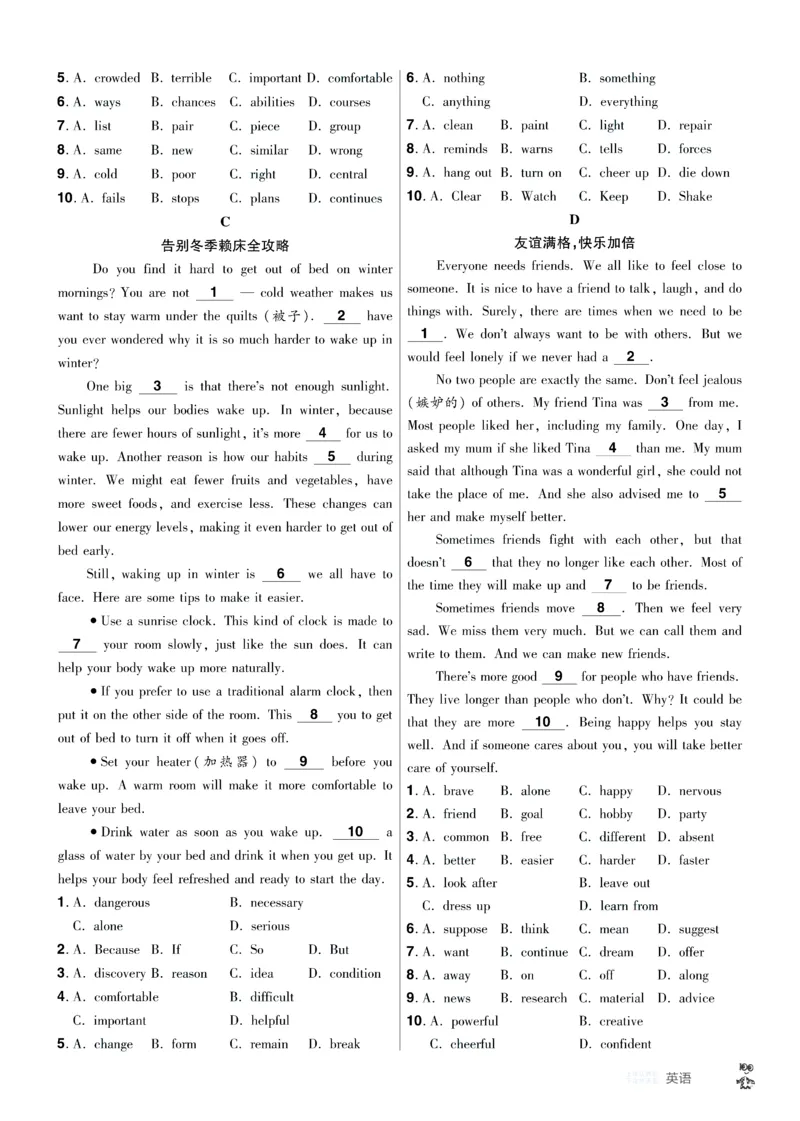 5. A. crowded B. terrible C. important D. comfortable
6. A. ways B. chances C. abilities D. courses
7. A. list B. pair C. piece D. group
8. A. same B. new C. similar D. wrong
9. A. cold B. poor C. right D. central
10. A. fails B. stops C. plans D. continues

C

告别冬季赖床全攻略

Do you find it hard to get out of bed on winter mornings? You are not __1__ — cold weather makes us want to stay warm under the quilts (被子). __2__ have you ever wondered why it is so much harder to wake up in winter?

One big __3__ is that there's not enough sunlight. Sunlight helps our bodies wake up. In winter, because there are fewer hours of sunlight, it's more __4__ for us to wake up. Another reason is how our habits __5__ during winter. We might eat fewer fruits and vegetables, have more sweet foods, and exercise less. These changes can lower our energy levels, making it even harder to get out of bed early.

Still, waking up in winter is __6__ we all have to face. Here are some tips to make it easier.

• Use a sunrise clock. This kind of clock is made to __7__ your room slowly, just like the sun does. It can help your body wake up more naturally.

• If you prefer to use a traditional alarm clock, then put it on the other side of the room. This __8__ you to get out of bed to turn it off when it goes off.

• Set your heater (加热器) to __9__ before you wake up. A warm room will make it more comfortable to leave your bed.

• Drink water as soon as you wake up. __10__ a glass of water by your bed and drink it when you get up. It helps your body feel refreshed and ready to start the day.

1. A. dangerous B. necessary C. alone D. serious
2. A. Because B. If C. So D. But
3. A. discovery B. reason C. idea D. condition
4. A. comfortable B. difficult C. important D. helpful
5. A. change B. form C. remain D. break
6. A. nothing B. something C. anything D. everything
7. A. clean B. paint C. light D. repair
8. A. reminds B. warns C. tells D. forces
9. A. hang out B. turn on C. cheer up D. die down
10. A. Clear B. Watch C. Keep D. Shake

D

友谊满格，快乐加倍

Everyone needs friends. We all like to feel close to someone. It is nice to have a friend to talk, laugh, and do things with. Surely, there are times when we need to be __1__. We don't always want to be with others. But we would feel lonely if we never had a __2__.

No two people are exactly the same. Don't feel jealous (嫉妒的) of others. My friend Tina was __3__ from me. Most people liked her, including my family. One day, I asked my mum if she liked Tina __4__ than me. My mum said that although Tina was a wonderful girl, she could not take the place of me. And she also advised me to __5__ her and make myself better.

Sometimes friends fight with each other, but that doesn't __6__ that they no longer like each other. Most of the time they will make up and __7__ to be friends.

Sometimes friends move __8__. Then we feel very sad. We miss them very much. But we can call them and write to them. And we can make new friends.

There's more good __9__ for people who have friends. They live longer than people who don't. Why? It could be that they are more __10__. Being happy helps you stay well. And if someone cares about you, you will take better care of yourself.

1. A. brave B. alone C. happy D. nervous
2. A. friend B. goal C. hobby D. party
3. A. common B. free C. different D. absent
4. A. better B. easier C. harder D. faster
5. A. look after B. leave out C. dress up D. learn from
6. A. suppose B. think C. mean D. suggest
7. A. want B. continue C. dream D. offer
8. A. away B. on C. off D. along
9. A. news B. research C. material D. advice
10. A. powerful B. creative C. cheerful D. confident

英语